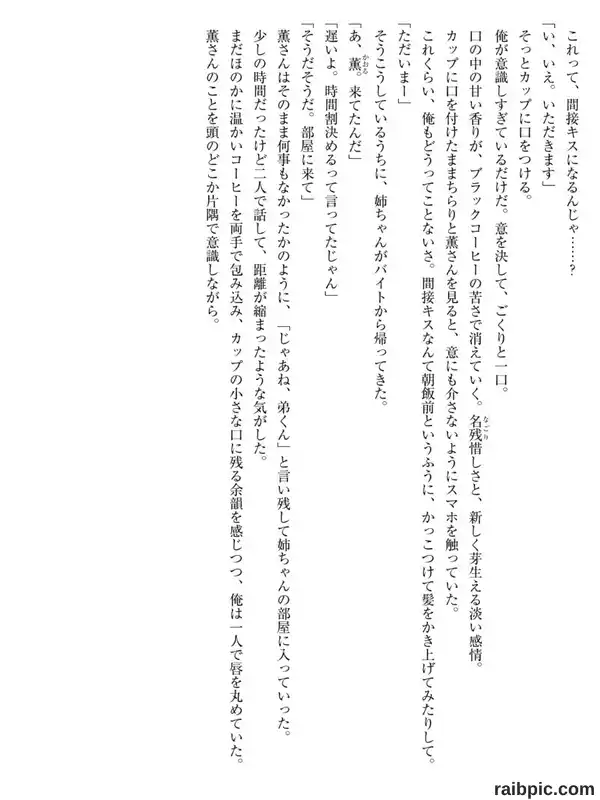 これって、間接キスになるんじゃ……？

「い、いえ。いただきます」

そっとカップに口をつける。

俺が意識しすぎているだけだ。意を決して、ごくりと一口。

口の中の甘い香りが、ブラックコーヒーの苦さで消えていく。名残惜しさと、新しく芽生える淡い感情。

カップに口を付けたままちらりと薫さんを見ると、意にも介さないようにスマホを触っていた。

これくらい、俺もどうってことないさ。間接キスなんて朝飯前というふうに、かっこつけて髪をかき上げてみたりして。

「ただいまー」

そうこうしているうちに、姉ちゃんがバイトから帰ってきた。

「あ、薫。来てたんだ」

「遅いよ。時間割決めるって言ってたじゃん」

「そうだそうだ。部屋に来て」

薫さんはそのまま何事もなかったかのように、「じゃあね、弟くん」と言い残して姉ちゃんの部屋に入っていった。

少しの時間だったけど二人で話して、距離が縮まったような気がした。

まだほのかに温かいコーヒーを両手で包み込み、カップの小さな口に残る余韻を感じつつ、俺は一人で唇を丸めていた。

薫さんのことを頭のどこか片隅で意識しながら。

raibpic.com